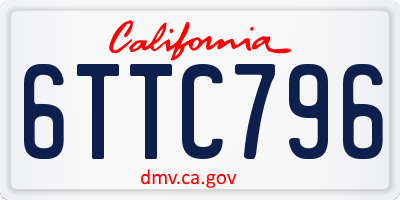 California

6TTC796

dmv.ca.gov